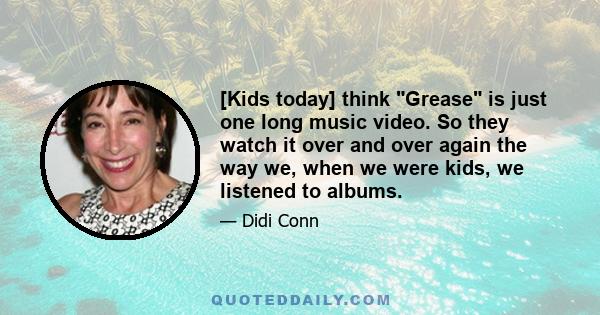 [Kids today] think "Grease" is just one long music video. So they watch it over and over again the way we, when we were kids, we listened to albums.

— Didi Conn

QUOTEDDAILY.COM